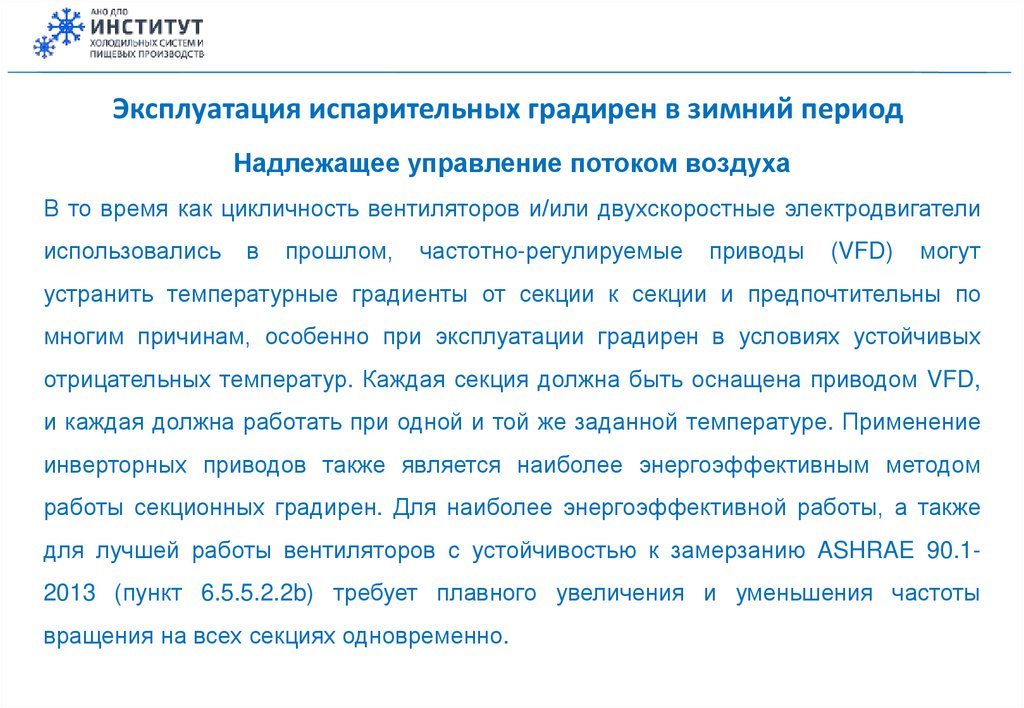 АНО ДПО
ИНСТИТУТ
ХОЛОДИЛЬНЫХ СИСТЕМ И ПИЩЕВЫХ ПРОИЗВОДСТВ

Эксплуатация испарительных градирен в зимний период

Надлежащее управление потоком воздуха

В то время как цикличность вентиляторов и/или двухскоростные электродвигатели использовались в прошлом, частотно-регулируемые приводы (VFD) могут устранить температурные градиенты от секции к секции и предпочтительны по многим причинам, особенно при эксплуатации градирен в условиях устойчивых отрицательных температур. Каждая секция должна быть оснащена приводом VFD, и каждая должна работать при одной и той же заданной температуре. Применение инверторных приводов также является наиболее энергоэффективным методом работы секционных градирен. Для наиболее энергоэффективной работы, а также для лучшей работы вентиляторов с устойчивостью к замерзанию ASHRAE 90.1-2013 (пункт 6.5.5.2.2b) требует плавного увеличения и уменьшения частоты вращения на всех секциях одновременно.